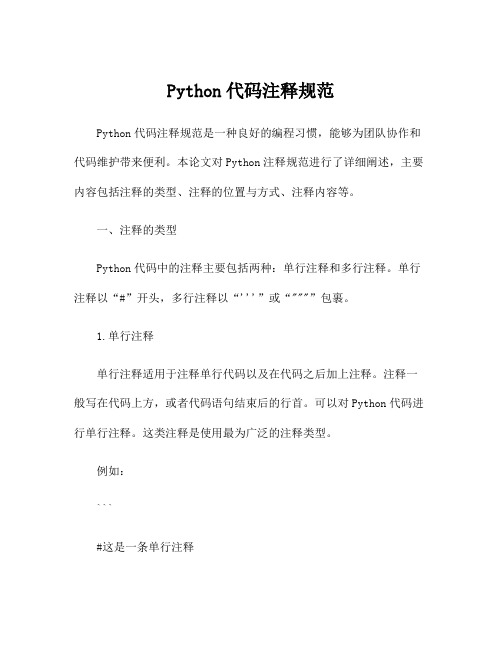 Python 代码注释规范

Python 代码注释规范是一种良好的编程习惯，能够为团队协作和代码维护带来便利。本论文对 Python 注释规范进行了详细阐述，主要内容包括注释的类型、注释的位置与方式、注释内容等。

一、注释的类型

Python 代码中的注释主要包括两种：单行注释和多行注释。单行注释以“#”开头，多行注释以“'''”或“"""”包裹。

1.单行注释

单行注释适用于注释单行代码以及在代码之后加上注释。注释一般写在代码上方，或者代码语句结束后的行首。可以对 Python 代码进行单行注释。这类注释是使用最为广泛的注释类型。

例如：

```

#这是一条单行注释